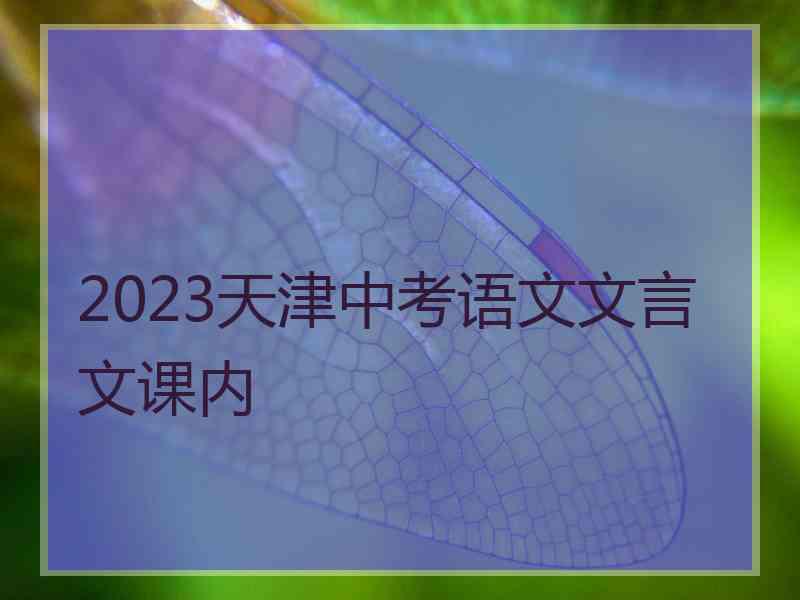 2023天津中考语文文言文课内